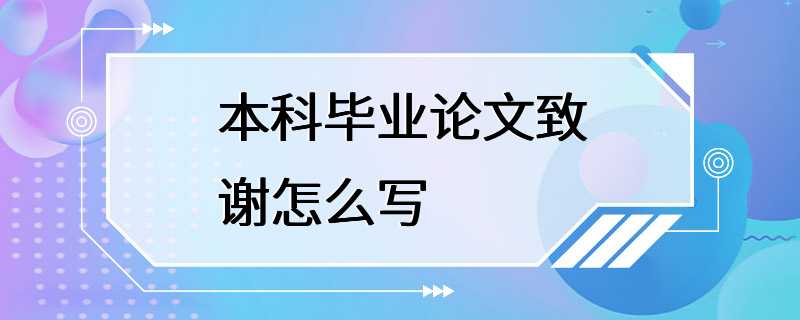 本科毕业论文致谢怎么写